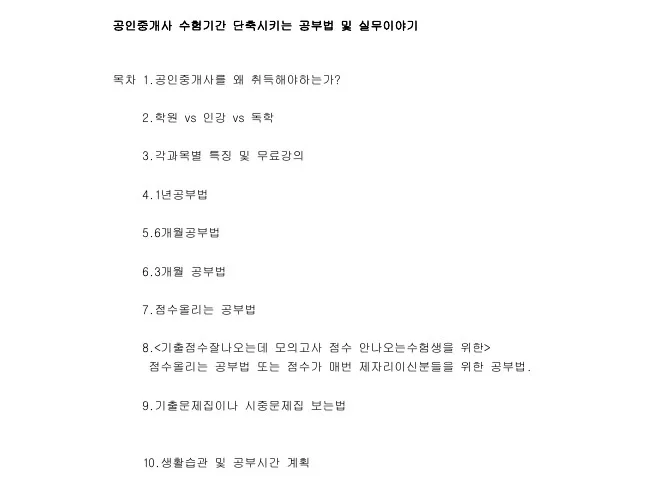 공인중개사 수험기간 단축시키는 공부법 및 실무이야기

목차 1.공인중개사를 왜 취득해야하는가?

2.학원 vs 인강 vs 독학

3.각과목별 특징 및 무료강의

4.1년공부법

5.6개월공부법

6.3개월 공부법

7.점수올리는 공부법

8.<기출점수잘나오는데 모의고사 점수 안나오는수험생을 위한> 점수올리는 공부법 또는 점수가 매번 제자리이신분들을 위한 공부법.

9.기출문제집이나 시중문제집 보는법

10.생활습관 및 공부시간 계획